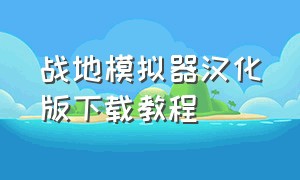 战地模拟器汉化版下载教程